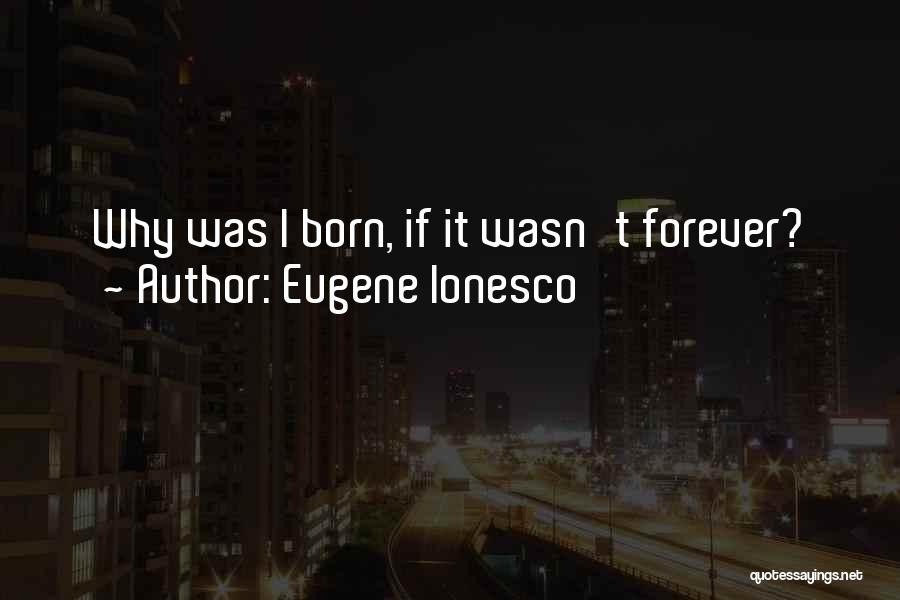 Why was I born, if it wasn t forever?
~ Author: Eugene Ionesco

quotessayings.net